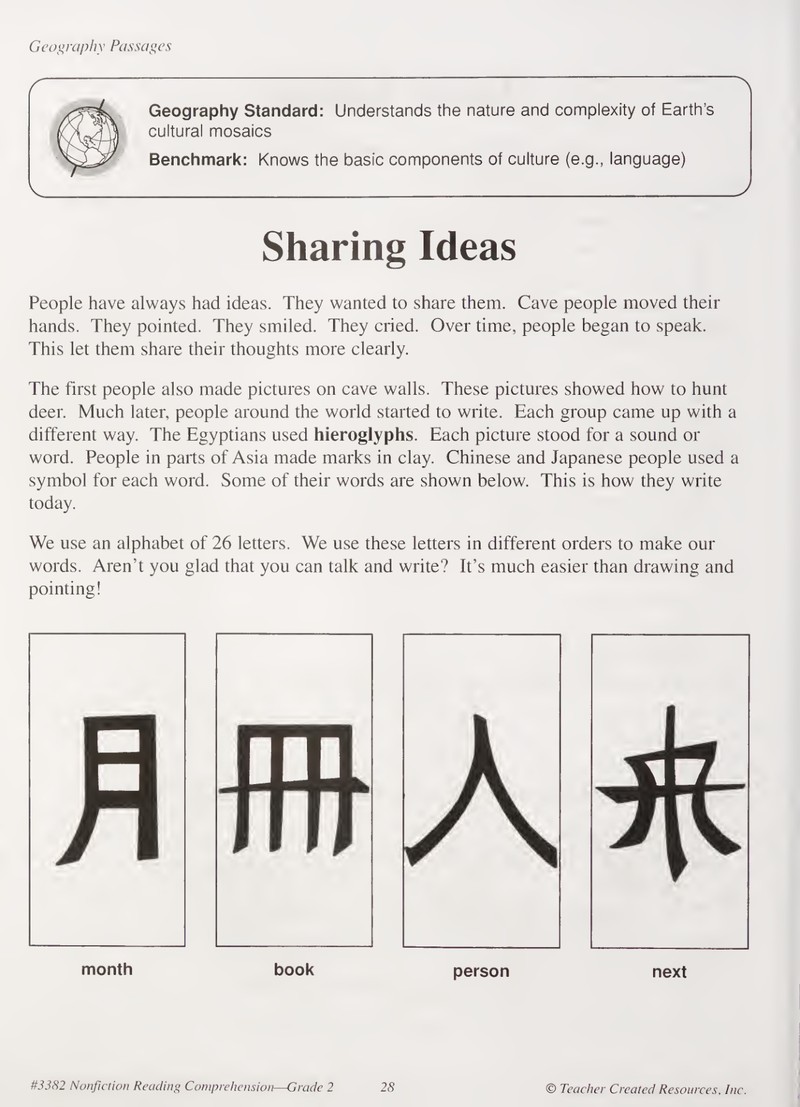 Geography Passages

Geography Standard: Understands the nature and complexity of Earth's cultural mosaics

Benchmark: Knows the basic components of culture (e.g., language)

Sharing Ideas

People have always had ideas. They wanted to share them. Cave people moved their hands. They pointed. They smiled. They cried. Over time, people began to speak. This let them share their thoughts more clearly.

The first people also made pictures on cave walls. These pictures showed how to hunt deer. Much later, people around the world started to write. Each group came up with a different way. The Egyptians used hieroglyphs. Each picture stood for a sound or word. People in parts of Asia made marks in clay. Chinese and Japanese people used a symbol for each word. Some of their words are shown below. This is how they write today.

We use an alphabet of 26 letters. We use these letters in different orders to make our words. Aren't you glad that you can talk and write? It's much easier than drawing and pointing!

月

month

冊

book

人

person

来

next

#3382 Nonfiction Reading Comprehension—Grade 2 28 © Teacher Created Resources, Inc.